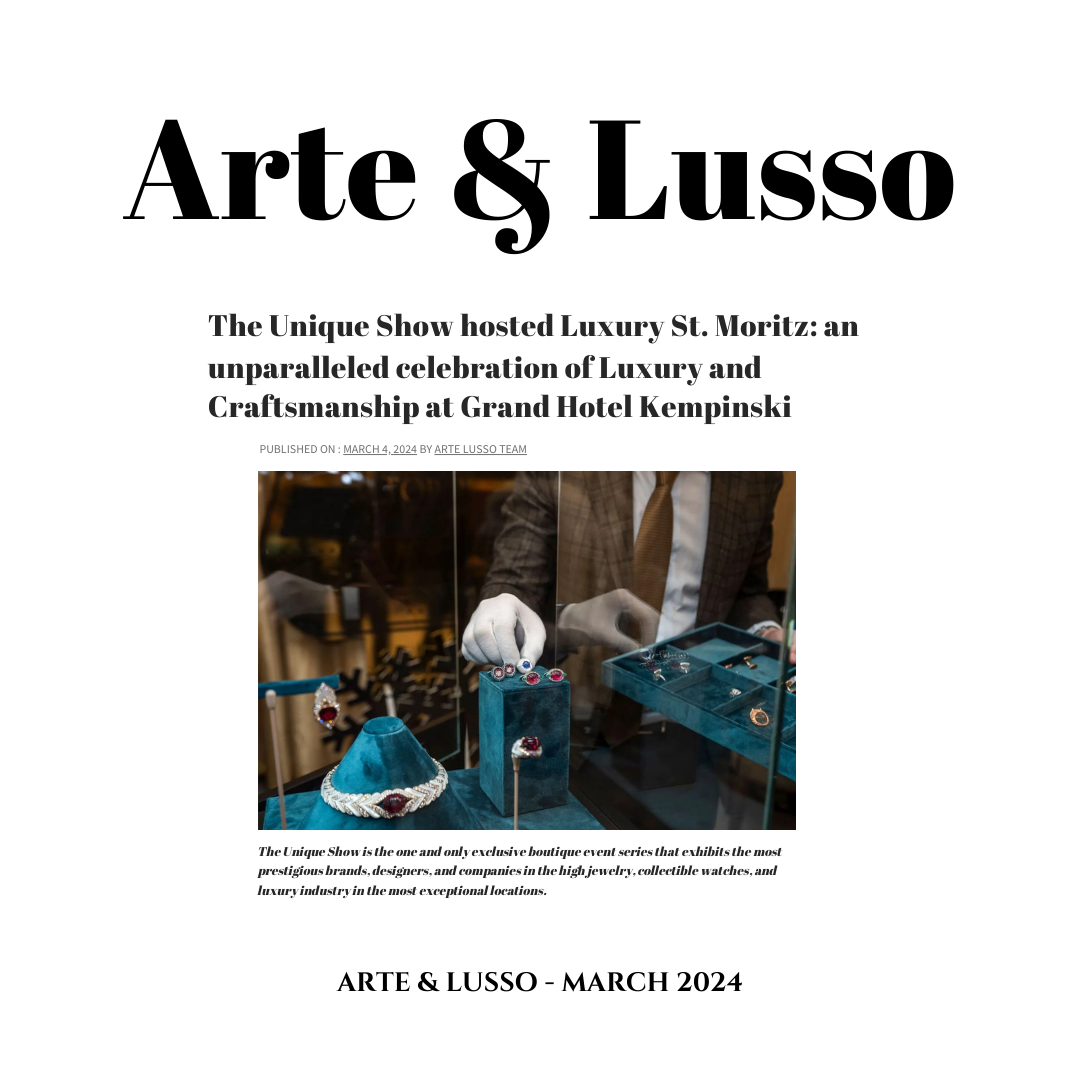 Arte & Lusso

The Unique Show hosted Luxury St. Moritz: an unparalleled celebration of Luxury and Craftsmanship at Grand Hotel Kempinski

PUBLISHED ON : MARCH 4, 2024 BY ARTE LUSSO TEAM

The Unique Show is the one and only exclusive boutique event series that exhibits the most prestigious brands, designers, and companies in the high jewelry, collectible watches, and luxury industry in the most exceptional locations.

ARTE & LUSSO - MARCH 2024